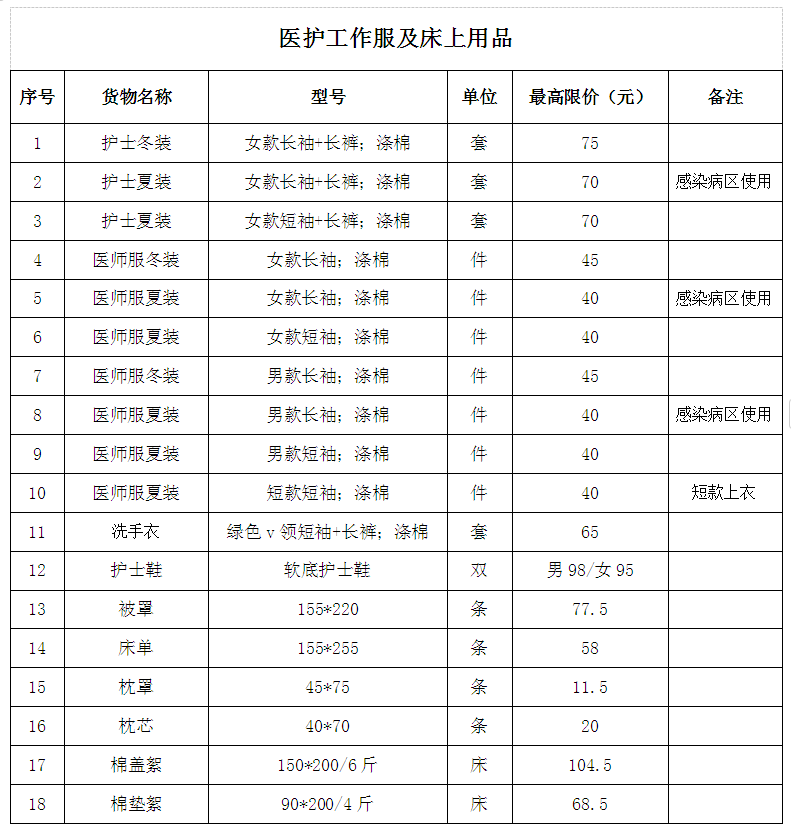 医护工作服及床上用品

| 序号 | 货物名称 | 型号 | 单位 | 最高限价（元） | 备注 |
|---|---|---|---|---|---|
| 1 | 护士冬装 | 女款长袖+长裤；涤棉 | 套 | 75 | |
| 2 | 护士夏装 | 女款长袖+长裤；涤棉 | 套 | 70 | 感染病区使用 |
| 3 | 护士夏装 | 女款短袖+长裤；涤棉 | 套 | 70 | |
| 4 | 医师服冬装 | 女款长袖；涤棉 | 件 | 45 | |
| 5 | 医师服夏装 | 女款长袖；涤棉 | 件 | 40 | 感染病区使用 |
| 6 | 医师服夏装 | 女款短袖；涤棉 | 件 | 40 | |
| 7 | 医师服冬装 | 男款长袖；涤棉 | 件 | 45 | |
| 8 | 医师服夏装 | 男款长袖；涤棉 | 件 | 40 | 感染病区使用 |
| 9 | 医师服夏装 | 男款短袖；涤棉 | 件 | 40 | |
| 10 | 医师服夏装 | 短款短袖；涤棉 | 件 | 40 | 短款上衣 |
| 11 | 洗手衣 | 绿色 v 领短袖+长裤；涤棉 | 套 | 65 | |
| 12 | 护士鞋 | 软底护士鞋 | 双 | 男 98/女 95 | |
| 13 | 被罩 | 155*220 | 条 | 77.5 | |
| 14 | 床单 | 155*255 | 条 | 58 | |
| 15 | 枕罩 | 45*75 | 条 | 11.5 | |
| 16 | 枕芯 | 40*70 | 条 | 20 | |
| 17 | 棉盖絮 | 150*200/6 斤 | 床 | 104.5 | |
| 18 | 棉垫絮 | 90*200/4 斤 | 床 | 68.5 | |